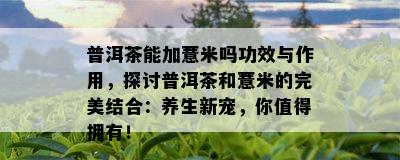 普洱茶能加薏米吗功效与作用，探讨普洱茶和薏米的完美结合：养生新宠，你值得拥有！